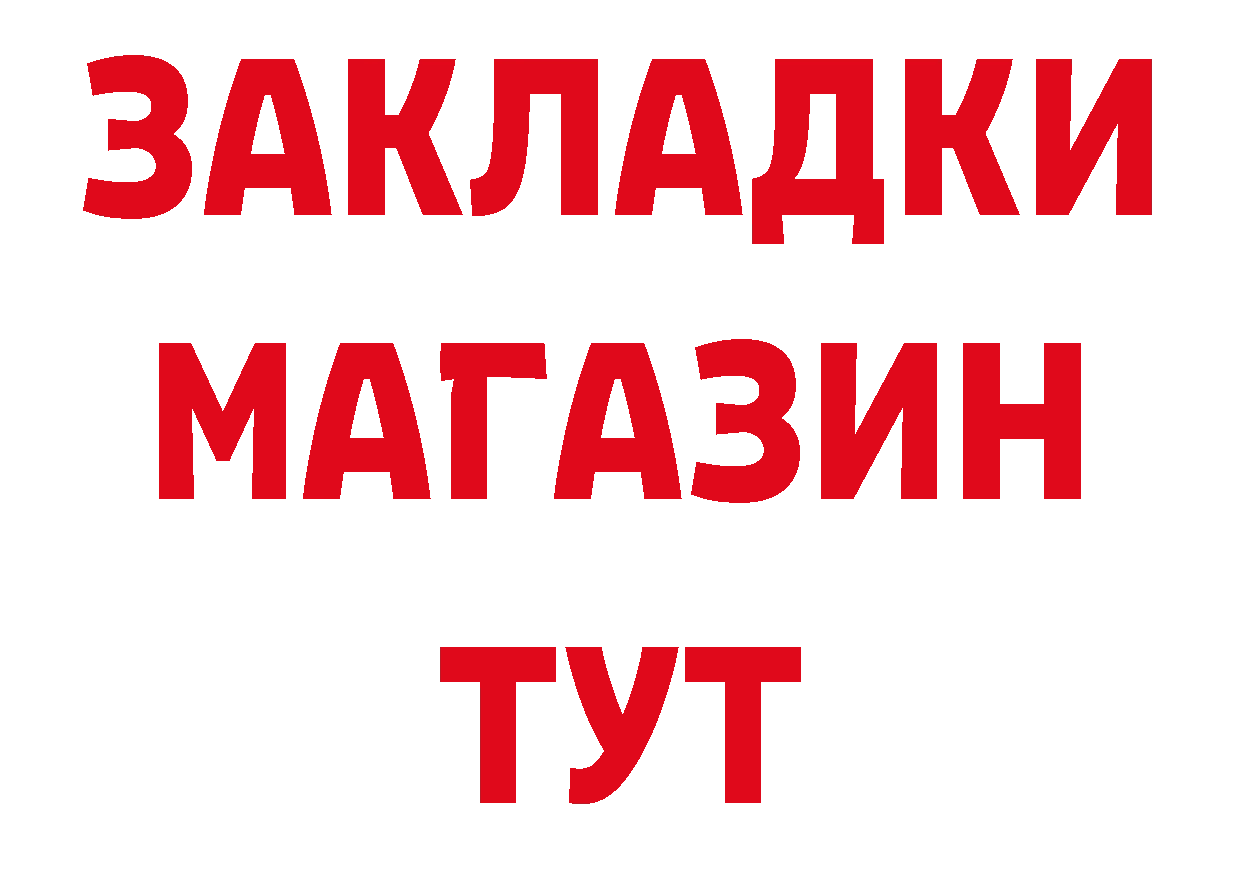 ЗАКЛАДКИ
МАГАЗИН
ТУТ